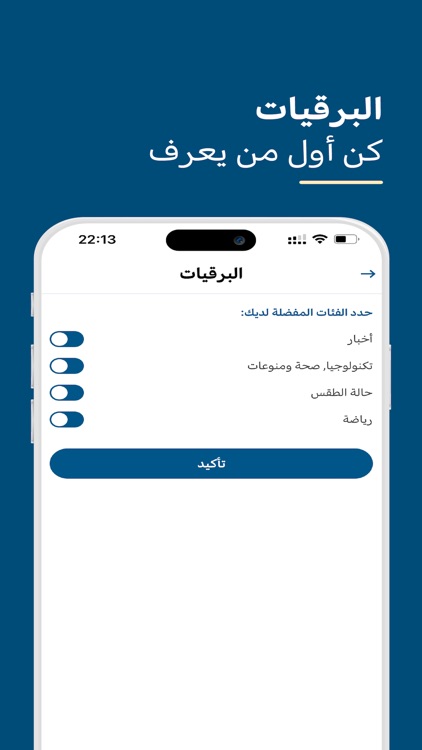 البرقيات
كن أول من يعرف

22:13

البرقيات

حدد الفئات المفضلة لديك:

أخبار

تكنولوجيا, صحة ومنوعات

حالة الطقس

رياضة

تأكيد